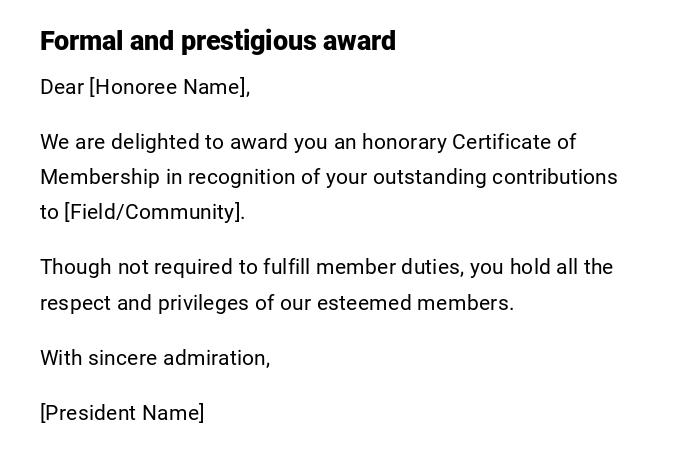 Formal and prestigious award

Dear [Honoree Name],

We are delighted to award you an honorary Certificate of Membership in recognition of your outstanding contributions to [Field/Community].

Though not required to fulfill member duties, you hold all the respect and privileges of our esteemed members.

With sincere admiration,

[President Name]